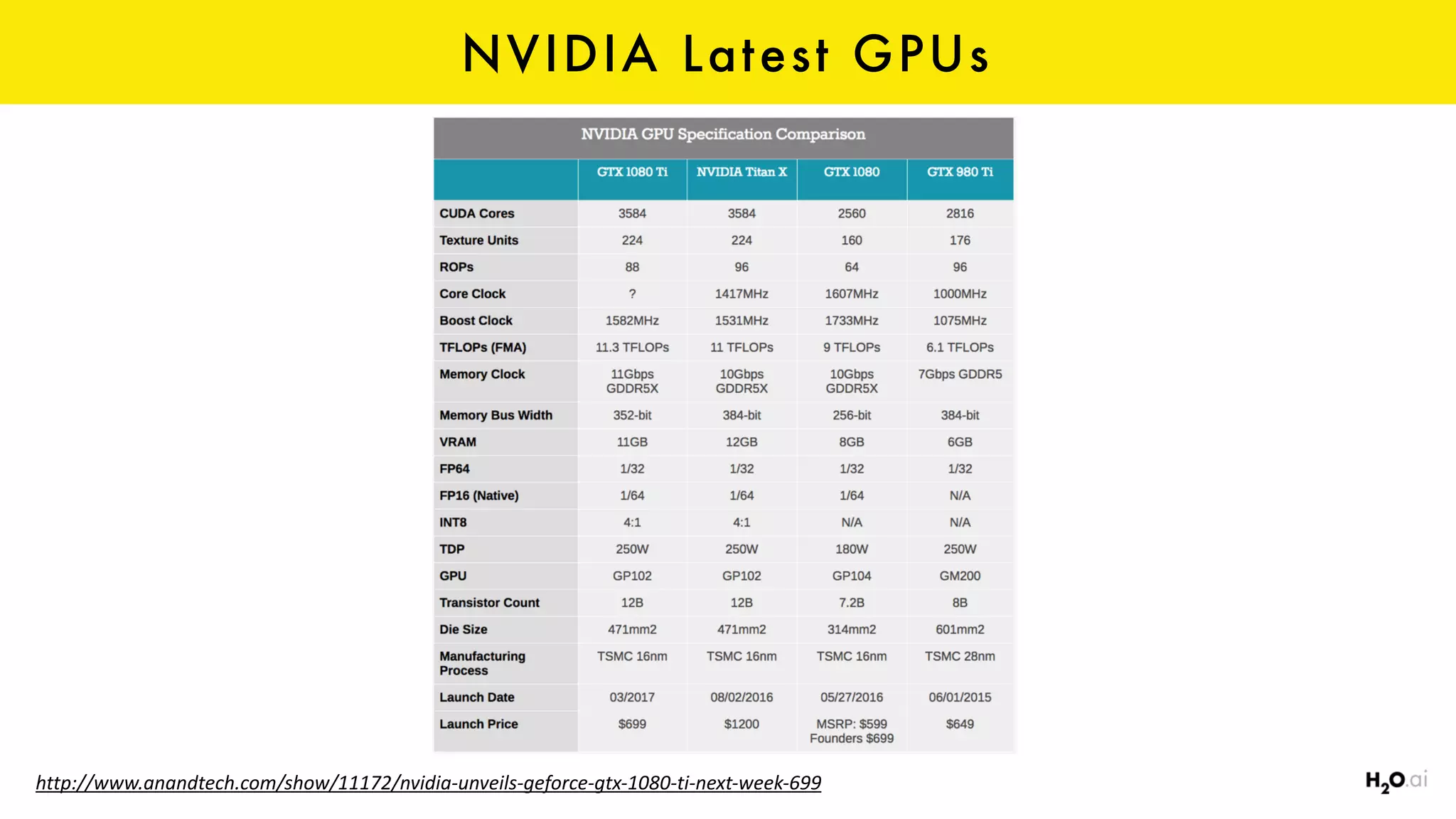 NVIDIA Latest GPUs

NVIDIA GPU Specification Comparison

| | GTX 1080 Ti | NVIDIA Titan X | GTX 1080 | GTX 980 Ti |
|---|---|---|---|---|
| CUDA Cores | 3584 | 3584 | 2560 | 2816 |
| Texture Units | 224 | 224 | 160 | 176 |
| ROPs | 88 | 96 | 64 | 96 |
| Core Clock | ? | 1417MHz | 1607MHz | 1000MHz |
| Boost Clock | 1582MHz | 1531MHz | 1733MHz | 1075MHz |
| TFLOPs (FMA) | 11.3 TFLOPs | 11 TFLOPs | 9 TFLOPs | 6.1 TFLOPs |
| Memory Clock | 11Gbps GDDR5X | 10Gbps GDDR5X | 10Gbps GDDR5X | 7Gbps GDDR5 |
| Memory Bus Width | 352-bit | 384-bit | 256-bit | 384-bit |
| VRAM | 11GB | 12GB | 8GB | 6GB |
| FP64 | 1/32 | 1/32 | 1/32 | 1/32 |
| FP16 (Native) | 1/64 | 1/64 | 1/64 | N/A |
| INT8 | 4:1 | 4:1 | N/A | N/A |
| TDP | 250W | 250W | 180W | 250W |
| GPU | GP102 | GP102 | GP104 | GM200 |
| Transistor Count | 12B | 12B | 7.2B | 8B |
| Die Size | 471mm2 | 471mm2 | 314mm2 | 601mm2 |
| Manufacturing Process | TSMC 16nm | TSMC 16nm | TSMC 16nm | TSMC 28nm |
| Launch Date | 03/2017 | 08/02/2016 | 05/27/2016 | 06/01/2015 |
| Launch Price | $699 | $1200 | MSRP: $599 Founders $699 | $649 |

http://www.anandtech.com/show/11172/nvidia-unveils-geforce-gtx-1080-ti-next-week-699

$H_2O$.ai